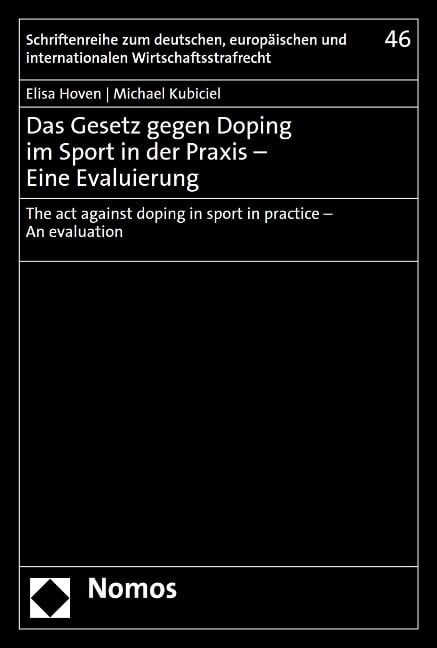 Schriftenreihe zum deutschen, europäischen und internationalen Wirtschaftsstrafrecht

46

Elisa Hoven | Michael Kubiciel

Das Gesetz gegen Doping im Sport in der Praxis – Eine Evaluierung

The act against doping in sport in practice – An evaluation

Nomos